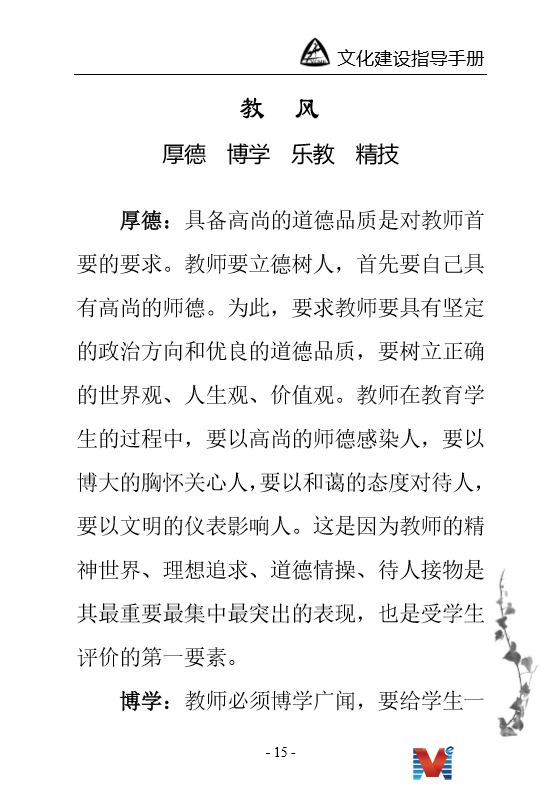 文化建设指导手册

教　风

厚德　博学　乐教　精技

厚德：具备高尚的道德品质是对教师首要的要求。教师要立德树人，首先要自己具有高尚的师德。为此，要求教师要具有坚定的政治方向和优良的道德品质，要树立正确的世界观、人生观、价值观。教师在教育学生的过程中，要以高尚的师德感染人，要以博大的胸怀关心人，要以和蔼的态度对待人，要以文明的仪表影响人。这是因为教师的精神世界、理想追求、道德情操、待人接物是其最重要最集中最突出的表现，也是受学生评价的第一要素。

博学：教师必须博学广闻，要给学生一

- 15 -